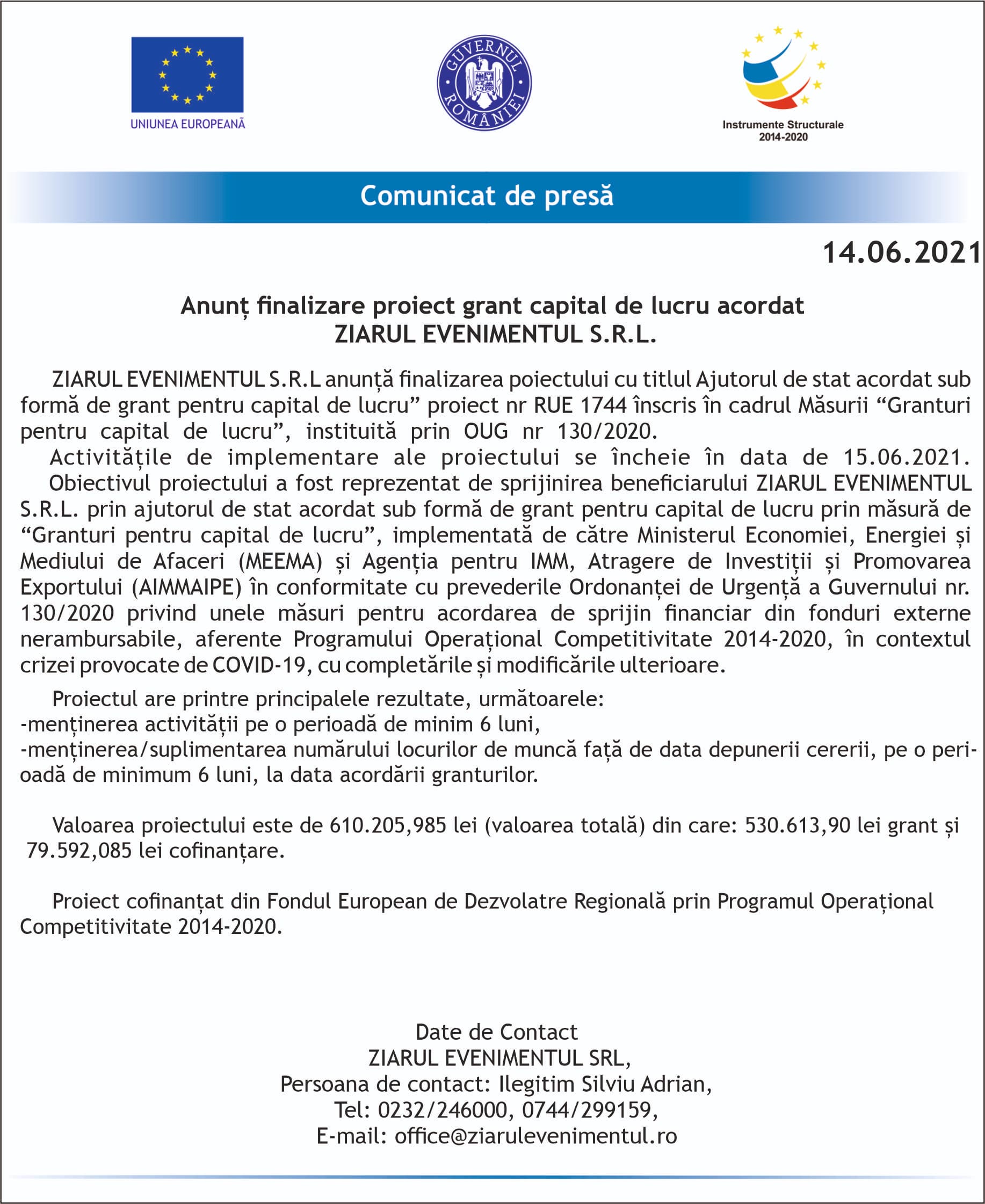 UNIUNEA EUROPEANĂ

GUVERNUL ROMÂNIEI

Instrumente Structurale 2014-2020

Comunicat de presă

14.06.2021

Anunț finalizare proiect grant capital de lucru acordat
ZIARUL EVENIMENTUL S.R.L.

ZIARUL EVENIMENTUL S.R.L anunță finalizarea poiectului cu titlul Ajutorul de stat acordat sub formă de grant pentru capital de lucru” proiect nr RUE 1744 înscris în cadrul Măsurii “Granturi pentru capital de lucru”, instituită prin OUG nr 130/2020.
Activitățile de implementare ale proiectului se încheie în data de 15.06.2021.
Obiectivul proiectului a fost reprezentat de sprijinirea beneficiarului ZIARUL EVENIMENTUL S.R.L. prin ajutorul de stat acordat sub formă de grant pentru capital de lucru prin măsură de “Granturi pentru capital de lucru”, implementată de către Ministerul Economiei, Energiei și Mediului de Afaceri (MEEMA) și Agenția pentru IMM, Atragere de Investiții și Promovarea Exportului (AIMMAIPE) în conformitate cu prevederile Ordonanței de Urgență a Guvernului nr. 130/2020 privind unele măsuri pentru acordarea de sprijin financiar din fonduri externe nerambursabile, aferente Programului Operațional Competitivitate 2014-2020, în contextul crizei provocate de COVID-19, cu completările și modificările ulterioare.

Proiectul are printre principalele rezultate, următoarele:
-menținerea activității pe o perioadă de minim 6 luni,
-menținerea/suplimentarea numărului locurilor de muncă față de data depunerii cererii, pe o perioadă de minimum 6 luni, la data acordării granturilor.

Valoarea proiectului este de 610.205,985 lei (valoarea totală) din care: 530.613,90 lei grant și 79.592,085 lei cofinanțare.

Proiect cofinanțat din Fondul European de Dezvolatre Regională prin Programul Operațional Competitivitate 2014-2020.

Date de Contact
ZIARUL EVENIMENTUL SRL,
Persoana de contact: Ilegitim Silviu Adrian,
Tel: 0232/246000, 0744/299159,
E-mail: office@ziarulevenimentul.ro